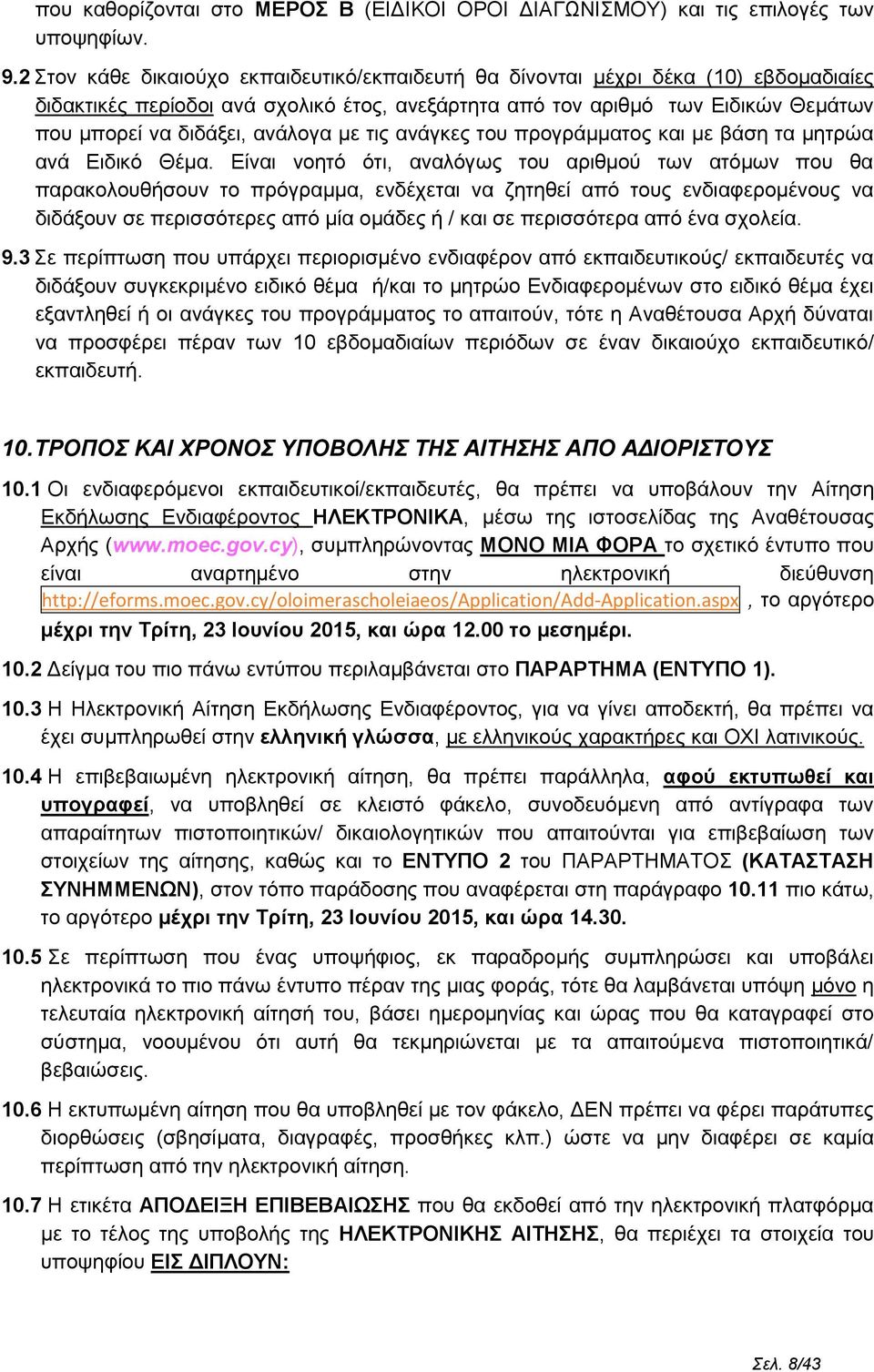 που καθορίζονται στο ΜΕΡΟΣ Β (ΕΙΔΙΚΟΙ ΟΡΟΙ ΔΙΑΓΩΝΙΣΜΟΥ) και τις επιλογές των υποψηφίων.

9.2 Στον κάθε δικαιούχο εκπαιδευτικό/εκπαιδευτή θα δίνονται μέχρι δέκα (10) εβδομαδιαίες διδακτικές περίοδοι ανά σχολικό έτος, ανεξάρτητα από τον αριθμό των Ειδικών Θεμάτων που μπορεί να διδάξει, ανάλογα με τις ανάγκες του προγράμματος και με βάση τα μητρώα ανά Ειδικό Θέμα. Είναι νοητό ότι, αναλόγως του αριθμού των ατόμων που θα παρακολουθήσουν το πρόγραμμα, ενδέχεται να ζητηθεί από τους ενδιαφερομένους να διδάξουν σε περισσότερες από μία ομάδες ή / και σε περισσότερα από ένα σχολεία.

9.3 Σε περίπτωση που υπάρχει περιορισμένο ενδιαφέρον από εκπαιδευτικούς/ εκπαιδευτές να διδάξουν συγκεκριμένο ειδικό θέμα ή/και το μητρώο Ενδιαφερομένων στο ειδικό θέμα έχει εξαντληθεί ή οι ανάγκες του προγράμματος το απαιτούν, τότε η Αναθέτουσα Αρχή δύναται να προσφέρει πέραν των 10 εβδομαδιαίων περιόδων σε έναν δικαιούχο εκπαιδευτικό/ εκπαιδευτή.

10. ΤΡΟΠΟΣ ΚΑΙ ΧΡΟΝΟΣ ΥΠΟΒΟΛΗΣ ΤΗΣ ΑΙΤΗΣΗΣ ΑΠΟ ΑΔΙΟΡΙΣΤΟΥΣ

10.1 Οι ενδιαφερόμενοι εκπαιδευτικοί/εκπαιδευτές, θα πρέπει να υποβάλουν την Αίτηση Εκδήλωσης Ενδιαφέροντος ΗΛΕΚΤΡΟΝΙΚΑ, μέσω της ιστοσελίδας της Αναθέτουσας Αρχής (www.moec.gov.cy), συμπληρώνοντας ΜΟΝΟ ΜΙΑ ΦΟΡΑ το σχετικό έντυπο που είναι αναρτημένο στην ηλεκτρονική διεύθυνση http://eforms.moec.gov.cy/oloimerascholeiaeos/Application/Add-Application.aspx , το αργότερο μέχρι την Τρίτη, 23 Ιουνίου 2015, και ώρα 12.00 το μεσημέρι.

10.2 Δείγμα του πιο πάνω εντύπου περιλαμβάνεται στο ΠΑΡΑΡΤΗΜΑ (ΕΝΤΥΠΟ 1).

10.3 Η Ηλεκτρονική Αίτηση Εκδήλωσης Ενδιαφέροντος, για να γίνει αποδεκτή, θα πρέπει να έχει συμπληρωθεί στην ελληνική γλώσσα, με ελληνικούς χαρακτήρες και ΟΧΙ λατινικούς.

10.4 Η επιβεβαιωμένη ηλεκτρονική αίτηση, θα πρέπει παράλληλα, αφού εκτυπωθεί και υπογραφεί, να υποβληθεί σε κλειστό φάκελο, συνοδευόμενη από αντίγραφα των απαραίτητων πιστοποιητικών/ δικαιολογητικών που απαιτούνται για επιβεβαίωση των στοιχείων της αίτησης, καθώς και το ΕΝΤΥΠΟ 2 του ΠΑΡΑΡΤΗΜΑΤΟΣ (ΚΑΤΑΣΤΑΣΗ ΣΥΝΗΜΜΕΝΩΝ), στον τόπο παράδοσης που αναφέρεται στη παράγραφο 10.11 πιο κάτω, το αργότερο μέχρι την Τρίτη, 23 Ιουνίου 2015, και ώρα 14.30.

10.5 Σε περίπτωση που ένας υποψήφιος, εκ παραδρομής συμπληρώσει και υποβάλει ηλεκτρονικά το πιο πάνω έντυπο πέραν της μιας φοράς, τότε θα λαμβάνεται υπόψη μόνο η τελευταία ηλεκτρονική αίτησή του, βάσει ημερομηνίας και ώρας που θα καταγραφεί στο σύστημα, νοουμένου ότι αυτή θα τεκμηριώνεται με τα απαιτούμενα πιστοποιητικά/ βεβαιώσεις.

10.6 Η εκτυπωμένη αίτηση που θα υποβληθεί με τον φάκελο, ΔΕΝ πρέπει να φέρει παράτυπες διορθώσεις (σβησίματα, διαγραφές, προσθήκες κλπ.) ώστε να μην διαφέρει σε καμία περίπτωση από την ηλεκτρονική αίτηση.

10.7 Η ετικέτα ΑΠΟΔΕΙΞΗ ΕΠΙΒΕΒΑΙΩΣΗΣ που θα εκδοθεί από την ηλεκτρονική πλατφόρμα με το τέλος της υποβολής της ΗΛΕΚΤΡΟΝΙΚΗΣ ΑΙΤΗΣΗΣ, θα περιέχει τα στοιχεία του υποψηφίου ΕΙΣ ΔΙΠΛΟΥΝ:

Σελ. 8/43